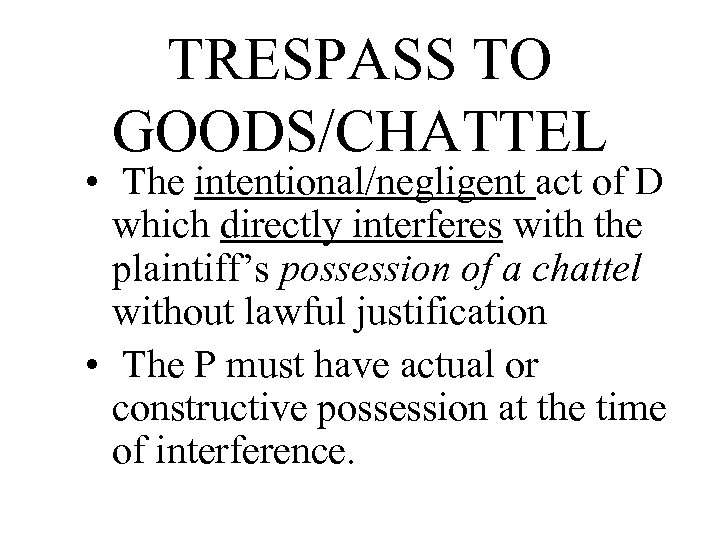 TRESPASS TO GOODS/CHATTEL

• The intentional/negligent act of D which directly interferes with the plaintiff’s possession of a chattel without lawful justification

• The P must have actual or constructive possession at the time of interference.